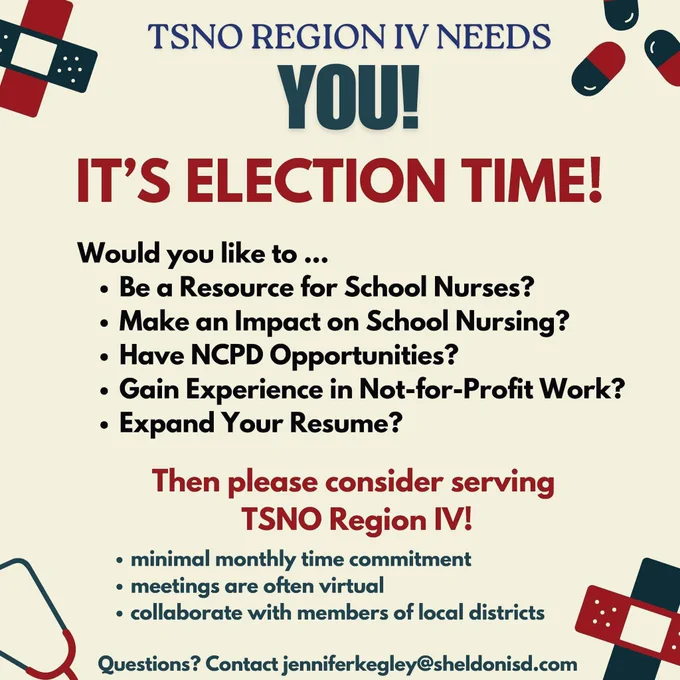 TSNO REGION IV NEEDS

YOU!

IT'S ELECTION TIME!

Would you like to ...
• Be a Resource for School Nurses?
• Make an Impact on School Nursing?
• Have NCPD Opportunities?
• Gain Experience in Not-for-Profit Work?
• Expand Your Resume?

Then please consider serving TSNO Region IV!

• minimal monthly time commitment
• meetings are often virtual
• collaborate with members of local districts

Questions? Contact jenniferkegley@sheldonisd.com